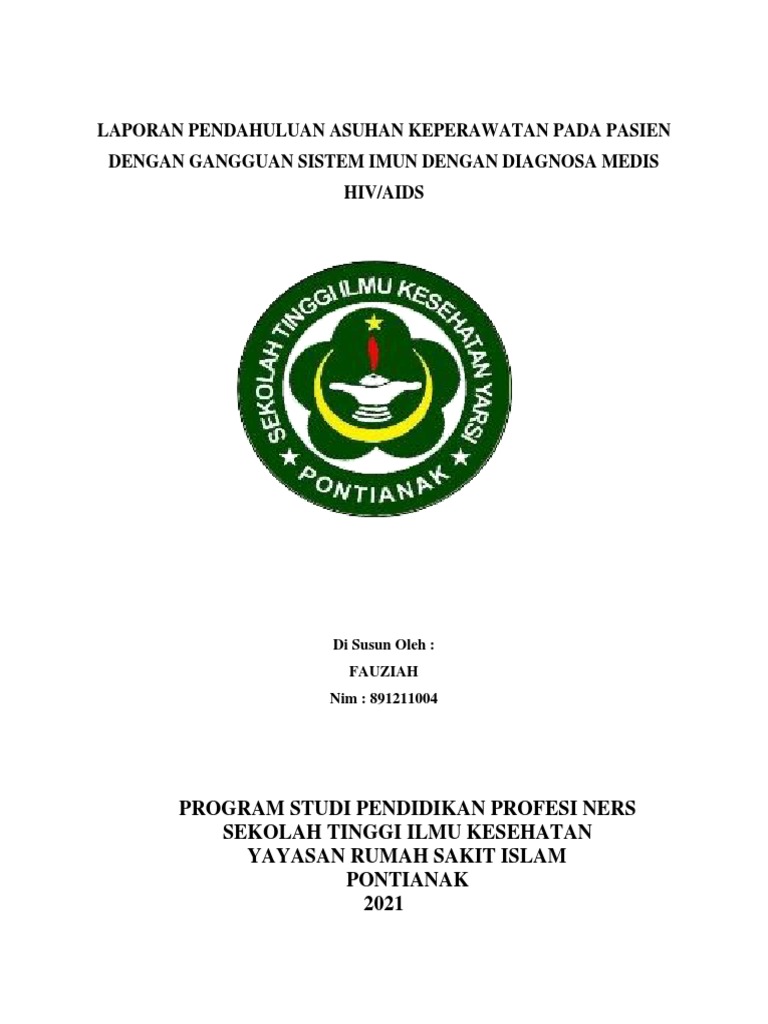 LAPORAN PENDAHULUAN ASUHAN KEPERAWATAN PADA PASIEN DENGAN GANGGUAN SISTEM IMUN DENGAN DIAGNOSA MEDIS HIV/AIDS

SEKOLAH TINGGI ILMU KESEHATAN YARSI
PONTIANAK

Di Susun Oleh :
FAUZIAH
Nim : 891211004

PROGRAM STUDI PENDIDIKAN PROFESI NERS
SEKOLAH TINGGI ILMU KESEHATAN
YAYASAN RUMAH SAKIT ISLAM
PONTIANAK
2021